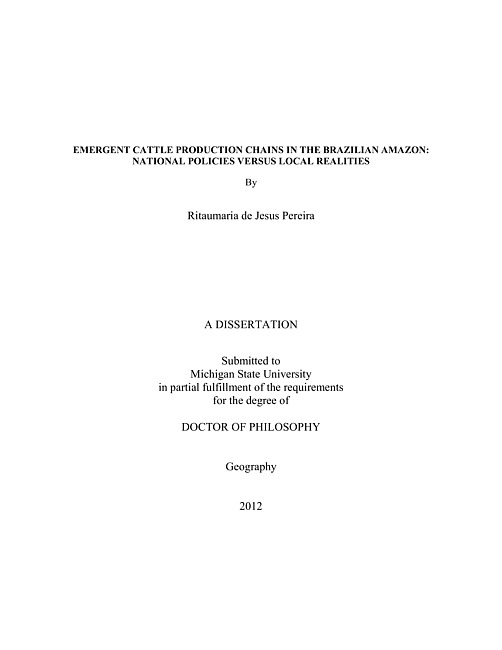 EMERGENT CATTLE PRODUCTION CHAINS IN THE BRAZILIAN AMAZON: NATIONAL POLICIES VERSUS LOCAL REALITIES

By

Ritaumaria de Jesus Pereira

A DISSERTATION

Submitted to
Michigan State University
in partial fulfillment of the requirements
for the degree of

DOCTOR OF PHILOSOPHY

Geography

2012